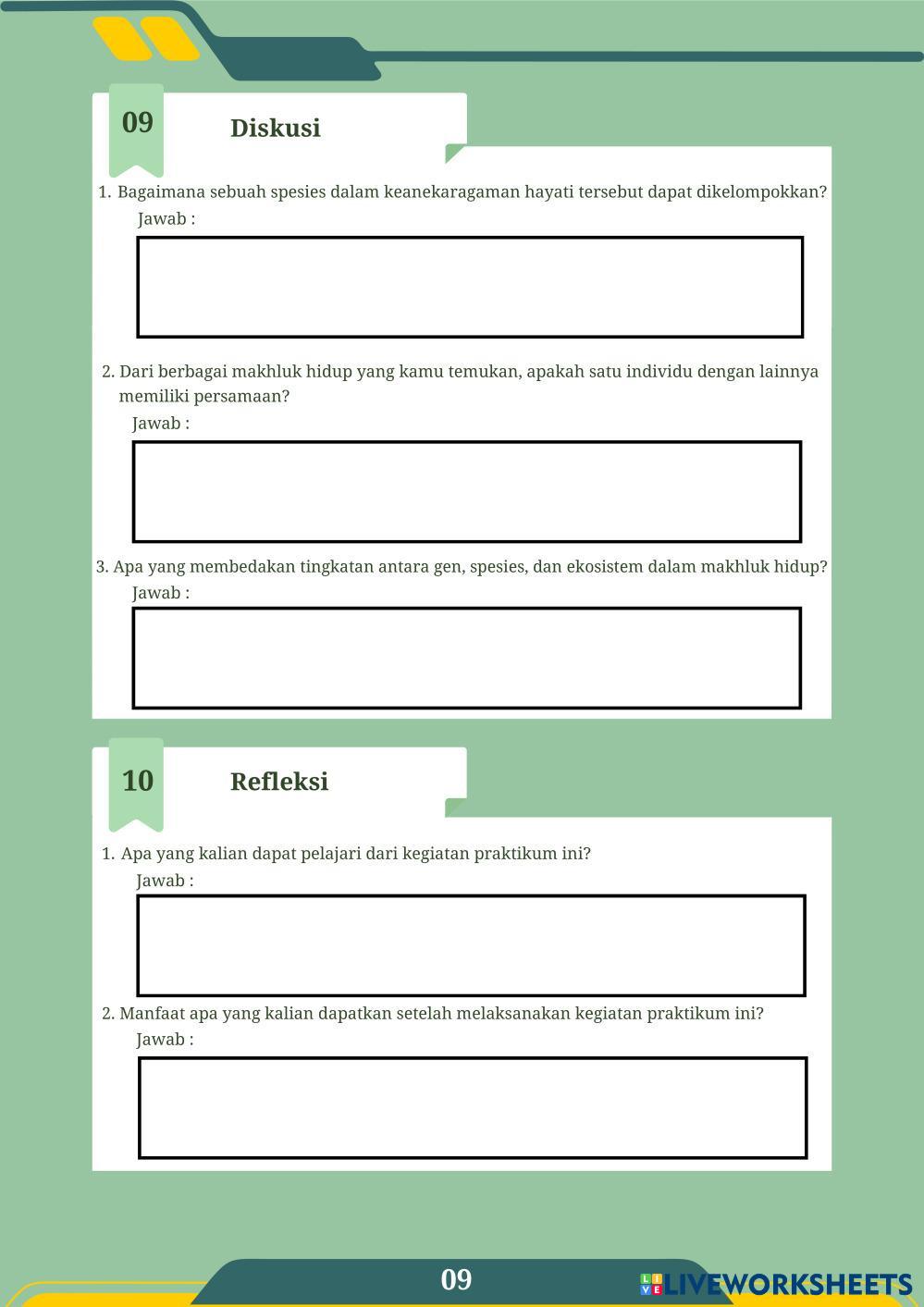 09

Diskusi

1. Bagaimana sebuah spesies dalam keanekaragaman hayati tersebut dapat dikelompokkan?
Jawab :

2. Dari berbagai makhluk hidup yang kamu temukan, apakah satu individu dengan lainnya memiliki persamaan?
Jawab :

3. Apa yang membedakan tingkatan antara gen, spesies, dan ekosistem dalam makhluk hidup?
Jawab :

10

Refleksi

1. Apa yang kalian dapat pelajari dari kegiatan praktikum ini?
Jawab :

2. Manfaat apa yang kalian dapatkan setelah melaksanakan kegiatan praktikum ini?
Jawab :

09

LIVEWORKSHEETS